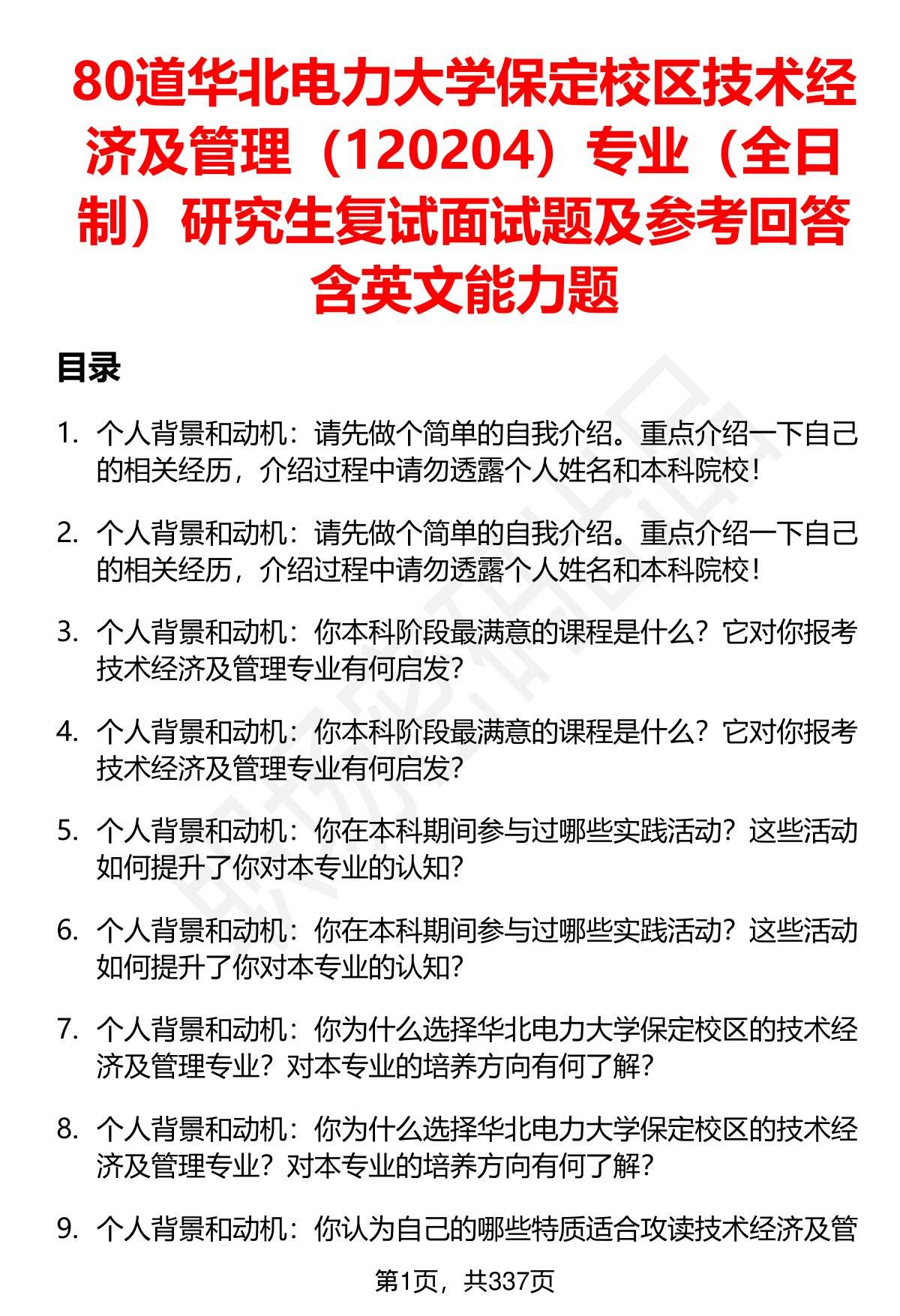 80道华北电力大学保定校区技术经济及管理（120204）专业（全日制）研究生复试面试题及参考回答含英文能力题

目录

1. 个人背景和动机：请先做个简单的自我介绍。重点介绍一下自己的相关经历，介绍过程中请勿透露个人姓名和本科院校！

2. 个人背景和动机：请先做个简单的自我介绍。重点介绍一下自己的相关经历，介绍过程中请勿透露个人姓名和本科院校！

3. 个人背景和动机：你本科阶段最满意的课程是什么？它对你报考技术经济及管理专业有何启发？

4. 个人背景和动机：你本科阶段最满意的课程是什么？它对你报考技术经济及管理专业有何启发？

5. 个人背景和动机：你在本科期间参与过哪些实践活动？这些活动如何提升了你对本专业的认知？

6. 个人背景和动机：你在本科期间参与过哪些实践活动？这些活动如何提升了你对本专业的认知？

7. 个人背景和动机：你为什么选择华北电力大学保定校区的技术经济及管理专业？对本专业的培养方向有何了解？

8. 个人背景和动机：你为什么选择华北电力大学保定校区的技术经济及管理专业？对本专业的培养方向有何了解？

9. 个人背景和动机：你认为自己的哪些特质适合攻读技术经济及管

第1页，共337页